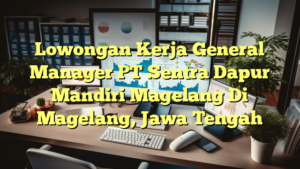 Lowongan Kerja General Manager PT Sentra Dapur Mandiri Magelang Di Magelang, Jawa Tengah